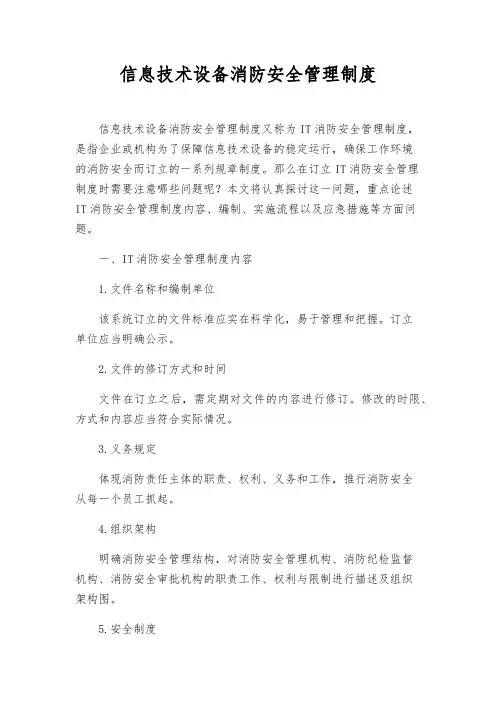 信息技术设备消防安全管理制度

信息技术设备消防安全管理制度又称为IT消防安全管理制度，是指企业或机构为了保障信息技术设备的稳定运行，确保工作环境的消防安全而订立的一系列规章制度。那么在订立IT消防安全管理制度时需要注意哪些问题呢？本文将认真探讨这一问题，重点论述IT消防安全管理制度内容、编制、实施流程以及应急措施等方面问题。

一、IT消防安全管理制度内容

1.文件名称和编制单位

该系统订立的文件标准应实在科学化，易于管理和把握。订立单位应当明确公示。

2.文件的修订方式和时间

文件在订立之后，需定期对文件的内容进行修订。修改的时限、方式和内容应当符合实际情况。

3.义务规定

体现消防责任主体的职责、权利、义务和工作，推行消防安全从每一个员工抓起。

4.组织架构

明确消防安全管理结构，对消防安全管理机构、消防纪检监督机构、消防安全审批机构的职责工作、权利与限制进行描述及组织架构图。

5.安全制度